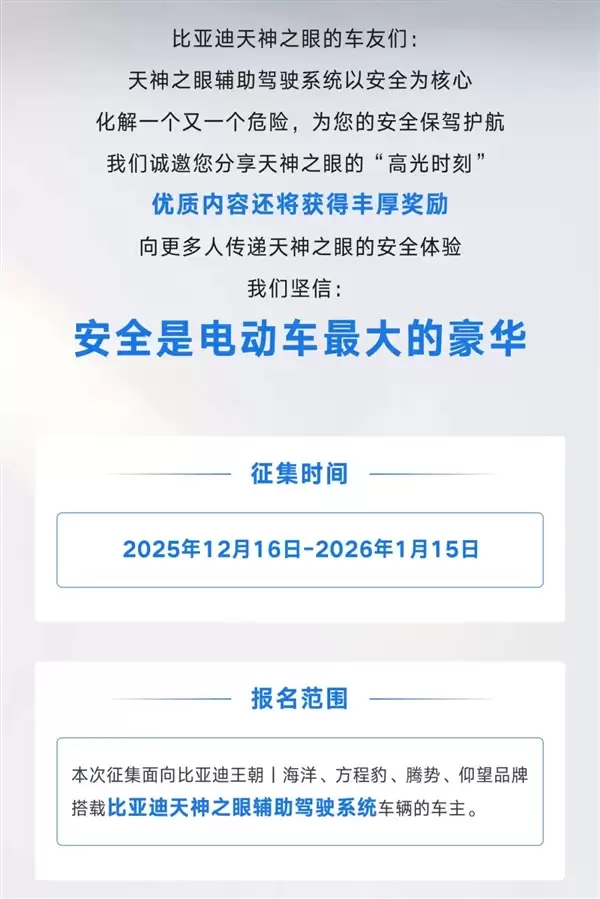 比亚迪天神之眼的车友们：
天神之眼辅助驾驶系统以安全为核心
化解一个又一个危险，为您的安全保驾护航
我们诚邀您分享天神之眼的“高光时刻”
优质内容还将获得丰厚奖励
向更多人传递天神之眼的安全体验
我们坚信：
安全是电动车最大的豪华

征集时间

2025年12月16日-2026年1月15日

报名范围

本次征集面向比亚迪王朝丨海洋、方程豹、腾势、仰望品牌搭载比亚迪天神之眼辅助驾驶系统车辆的车主。